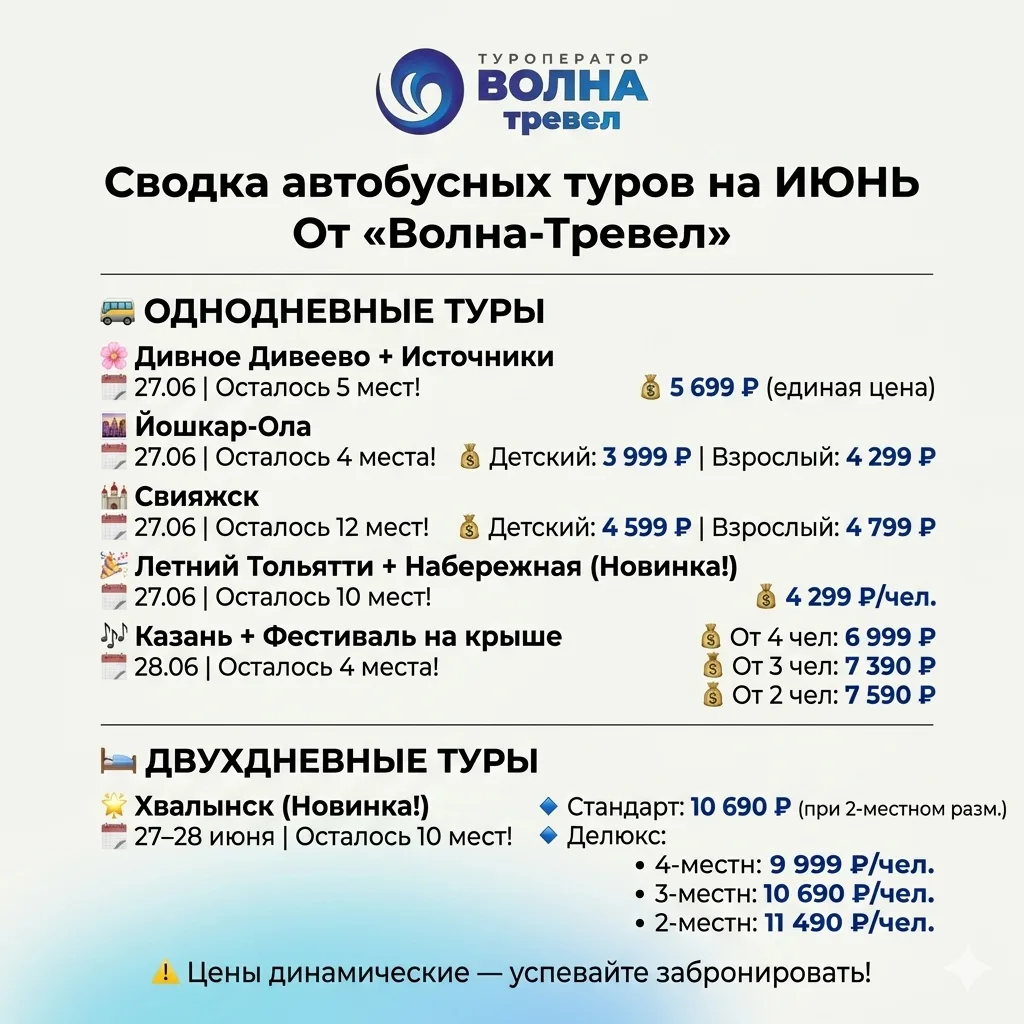 ТУРОПЕРАТОР
ВОЛНА
тревел

Сводка автобусных туров на ИЮНЬ
От «Волна-Тревел»

🚌 ОДНОДНЕВНЫЕ ТУРЫ

🌸 Дивное Дивеево + Источники
📅 27.06 | Осталось 5 мест! 💰 5 699 ₽ (единая цена)

🌆 Йошкар-Ола
📅 27.06 | Осталось 4 места! 💰 Детский: 3 999 ₽ | Взрослый: 4 299 ₽

🏰 Свияжск
📅 27.06 | Осталось 12 мест! 💰 Детский: 4 599 ₽ | Взрослый: 4 799 ₽

🎉 Летний Тольятти + Набережная (Новинка!)
📅 27.06 | Осталось 10 мест! 💰 4 299 ₽/чел.

🎶 Казань + Фестиваль на крыше
📅 28.06 | Осталось 4 места!
💰 От 4 чел: 6 999 ₽
💰 От 3 чел: 7 390 ₽
💰 От 2 чел: 7 590 ₽

🛏 ДВУХДНЕВНЫЕ ТУРЫ

🌟 Хвалынск (Новинка!)
📅 27–28 июня | Осталось 10 мест!
🔹 Стандарт: 10 690 ₽ (при 2-местном разм.)
🔹 Делюкс:
• 4-местн: 9 999 ₽/чел.
• 3-местн: 10 690 ₽/чел.
• 2-местн: 11 490 ₽/чел.

⚠️ Цены динамические — успевайте забронировать!